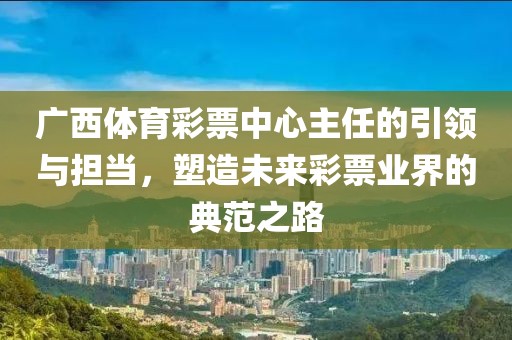 广西体育彩票中心主任的引领与担当，塑造未来彩票业界的典范之路